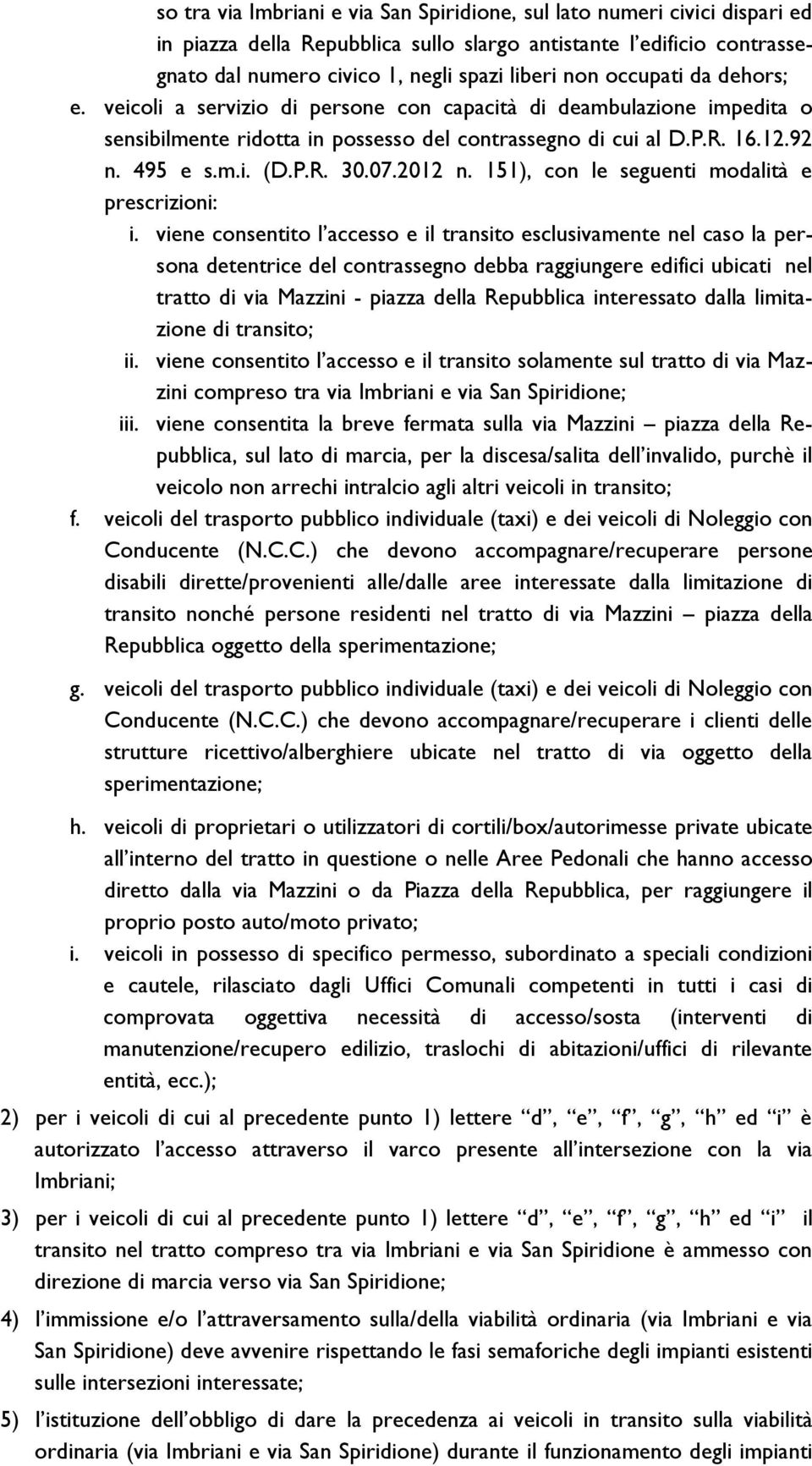 so tra via Imbriani e via San Spiridione, sul lato numeri civici dispari ed in piazza della Repubblica sullo slargo antistante l'edificio contrassegnato dal numero civico 1, negli spazi liberi non occupati da dehors;

e. veicoli a servizio di persone con capacità di deambulazione impedita o sensibilmente ridotta in possesso del contrassegno di cui al D.P.R. 16.12.92 n. 495 e s.m.i. (D.P.R. 30.07.2012 n. 151), con le seguenti modalità e prescrizioni:

i. viene consentito l'accesso e il transito esclusivamente nel caso la persona detentrice del contrassegno debba raggiungere edifici ubicati nel tratto di via Mazzini - piazza della Repubblica interessato dalla limitazione di transito;

ii. viene consentito l'accesso e il transito solamente sul tratto di via Mazzini compreso tra via Imbriani e via San Spiridione;

iii. viene consentita la breve fermata sulla via Mazzini – piazza della Repubblica, sul lato di marcia, per la discesa/salita dell'invalido, purchè il veicolo non arrechi intralcio agli altri veicoli in transito;

f. veicoli del trasporto pubblico individuale (taxi) e dei veicoli di Noleggio con Conducente (N.C.C.) che devono accompagnare/recuperare persone disabili dirette/provenienti alle/dalle aree interessate dalla limitazione di transito nonché persone residenti nel tratto di via Mazzini – piazza della Repubblica oggetto della sperimentazione;

g. veicoli del trasporto pubblico individuale (taxi) e dei veicoli di Noleggio con Conducente (N.C.C.) che devono accompagnare/recuperare i clienti delle strutture ricettivo/alberghiere ubicate nel tratto di via oggetto della sperimentazione;

h. veicoli di proprietari o utilizzatori di cortili/box/autorimesse private ubicate all'interno del tratto in questione o nelle Aree Pedonali che hanno accesso diretto dalla via Mazzini o da Piazza della Repubblica, per raggiungere il proprio posto auto/moto privato;

i. veicoli in possesso di specifico permesso, subordinato a speciali condizioni e cautele, rilasciato dagli Uffici Comunali competenti in tutti i casi di comprovata oggettiva necessità di accesso/sosta (interventi di manutenzione/recupero edilizio, traslochi di abitazioni/uffici di rilevante entità, ecc.);

2) per i veicoli di cui al precedente punto 1) lettere "d", "e", "f", "g", "h" ed "i" è autorizzato l'accesso attraverso il varco presente all'intersezione con la via Imbriani;

3) per i veicoli di cui al precedente punto 1) lettere "d", "e", "f", "g", "h" ed "i" il transito nel tratto compreso tra via Imbriani e via San Spiridione è ammesso con direzione di marcia verso via San Spiridione;

4) l'immissione e/o l'attraversamento sulla/della viabilità ordinaria (via Imbriani e via San Spiridione) deve avvenire rispettando le fasi semaforiche degli impianti esistenti sulle intersezioni interessate;

5) l'istituzione dell'obbligo di dare la precedenza ai veicoli in transito sulla viabilità ordinaria (via Imbriani e via San Spiridione) durante il funzionamento degli impianti